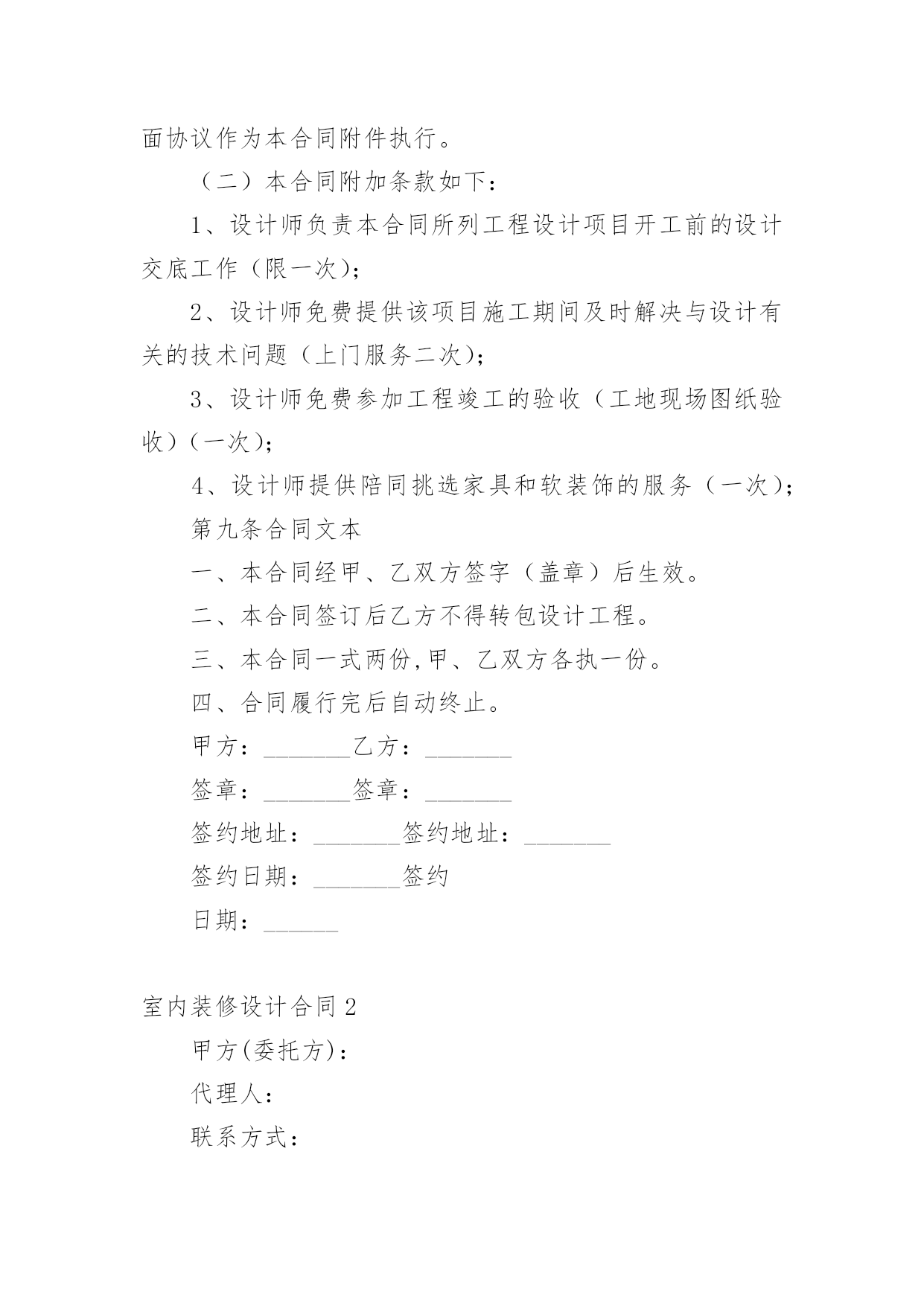 面协议作为本合同附件执行。

（二）本合同附加条款如下：

1、设计师负责本合同所列工程设计项目开工前的设计交底工作（限一次）；

2、设计师免费提供该项目施工期间及时解决与设计有关的技术问题（上门服务二次）；

3、设计师免费参加工程竣工的验收（工地现场图纸验收）(一次)；

4、设计师提供陪同挑选家具和软装饰的服务（一次）；

第九条合同文本

一、本合同经甲、乙双方签字（盖章）后生效。

二、本合同签订后乙方不得转包设计工程。

三、本合同一式两份,甲、乙双方各执一份。

四、合同履行完后自动终止。

甲方：_______乙方：_______

签章：_______签章：_______

签约地址：_______签约地址：_______

签约日期：_______签约

日期：______

室内装修设计合同2

甲方(委托方)：

代理人：

联系方式：